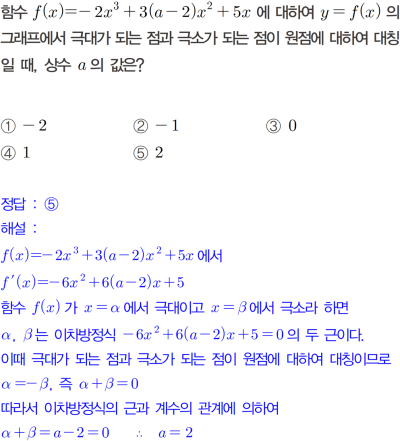 함수 $f(x)=-2x^3+3(a-2)x^2+5x$ 에 대하여 $y=f(x)$ 의 그래프에서 극대가 되는 점과 극소가 되는 점이 원점에 대하여 대칭일 때, 상수 $a$ 의 값은?

① $-2$
② $-1$
③ $0$
④ $1$
⑤ $2$

정답 : ⑤
해설 :
$f(x)=-2x^3+3(a-2)x^2+5x$ 에서
$f'(x)=-6x^2+6(a-2)x+5$
함수 $f(x)$ 가 $x=\alpha$ 에서 극대이고 $x=\beta$ 에서 극소라 하면
$\alpha$, $\beta$ 는 이차방정식 $-6x^2+6(a-2)x+5=0$ 의 두 근이다.
이때 극대가 되는 점과 극소가 되는 점이 원점에 대하여 대칭이므로
$\alpha=-\beta$, 즉 $\alpha+\beta=0$
따라서 이차방정식의 근과 계수의 관계에 의하여
$\alpha+\beta=a-2=0$ $\therefore$ $a=2$